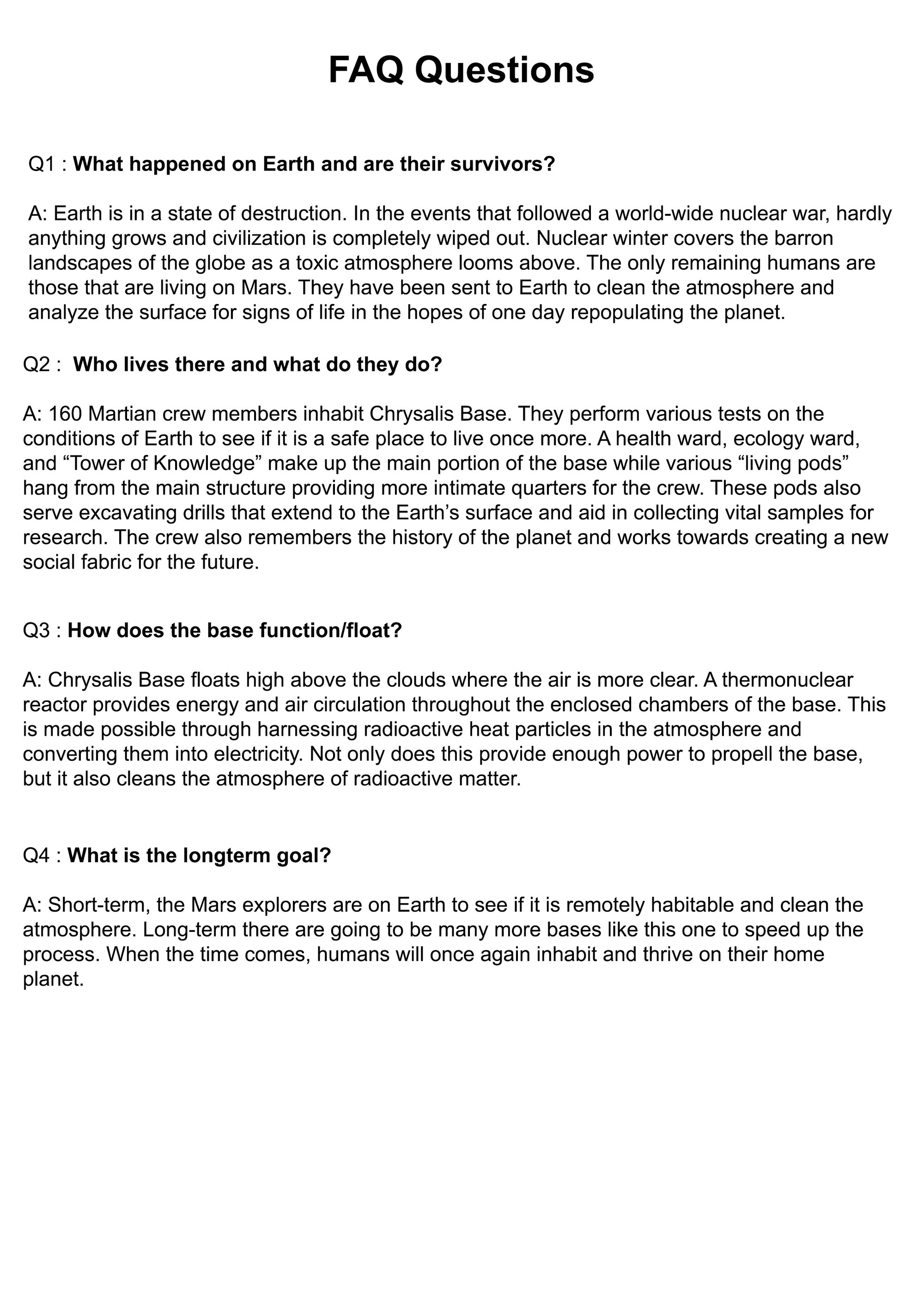 FAQ Questions

Q1 : What happened on Earth and are their survivors?

A: Earth is in a state of destruction. In the events that followed a world-wide nuclear war, hardly anything grows and civilization is completely wiped out. Nuclear winter covers the barron landscapes of the globe as a toxic atmosphere looms above. The only remaining humans are those that are living on Mars. They have been sent to Earth to clean the atmosphere and analyze the surface for signs of life in the hopes of one day repopulating the planet.

Q2 : Who lives there and what do they do?

A: 160 Martian crew members inhabit Chrysalis Base. They perform various tests on the conditions of Earth to see if it is a safe place to live once more. A health ward, ecology ward, and "Tower of Knowledge" make up the main portion of the base while various "living pods" hang from the main structure providing more intimate quarters for the crew. These pods also serve excavating drills that extend to the Earth's surface and aid in collecting vital samples for research. The crew also remembers the history of the planet and works towards creating a new social fabric for the future.

Q3 : How does the base function/float?

A: Chrysalis Base floats high above the clouds where the air is more clear. A thermonuclear reactor provides energy and air circulation throughout the enclosed chambers of the base. This is made possible through harnessing radioactive heat particles in the atmosphere and converting them into electricity. Not only does this provide enough power to propell the base, but it also cleans the atmosphere of radioactive matter.

Q4 : What is the longterm goal?

A: Short-term, the Mars explorers are on Earth to see if it is remotely habitable and clean the atmosphere. Long-term there are going to be many more bases like this one to speed up the process. When the time comes, humans will once again inhabit and thrive on their home planet.